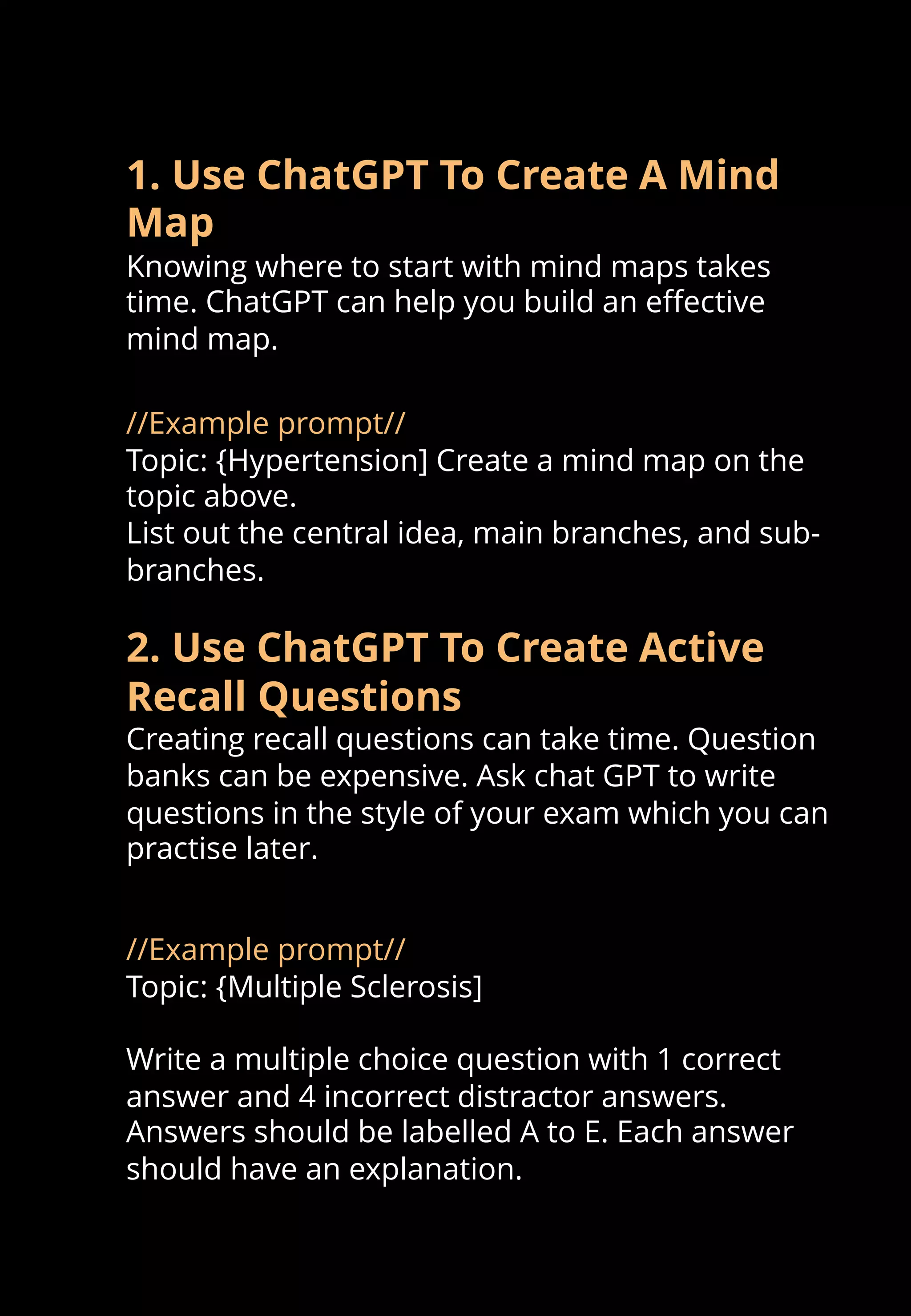 1. Use ChatGPT To Create A Mind Map

Knowing where to start with mind maps takes time. ChatGPT can help you build an effective mind map.

//Example prompt//
Topic: {Hypertension] Create a mind map on the topic above.
List out the central idea, main branches, and sub-branches.

2. Use ChatGPT To Create Active Recall Questions

Creating recall questions can take time. Question banks can be expensive. Ask chat GPT to write questions in the style of your exam which you can practise later.

//Example prompt//
Topic: {Multiple Sclerosis]

Write a multiple choice question with 1 correct answer and 4 incorrect distractor answers. Answers should be labelled A to E. Each answer should have an explanation.